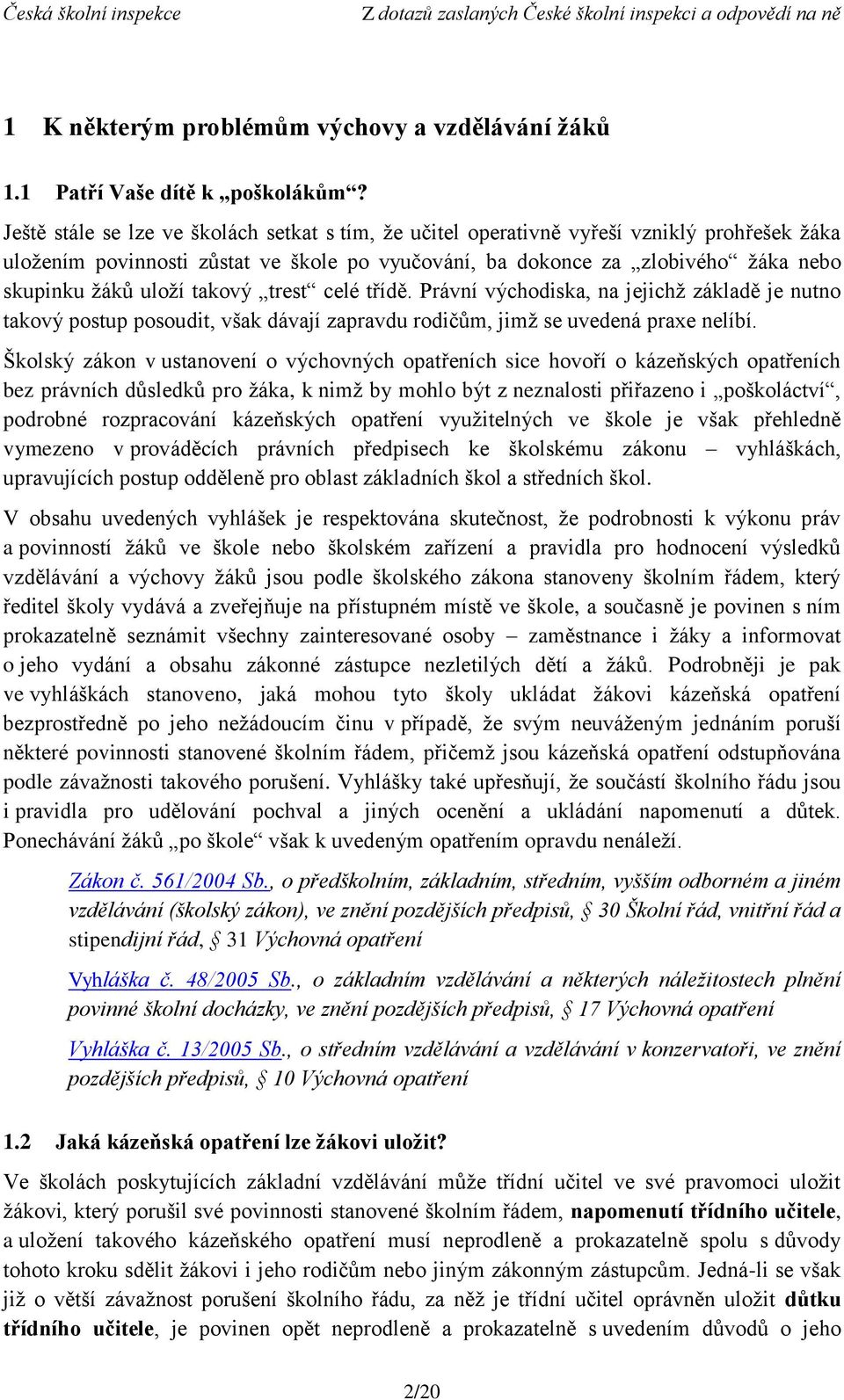 Česká školní inspekce Z dotazů zaslaných České školní inspekci a odpovědí na ně

1 K některým problémům výchovy a vzdělávání žáků

1.1 Patří Vaše dítě k „poškolákům“?

Ještě stále se lze ve školách setkat s tím, že učitel operativně vyřeší vzniklý prohřešek žáka uložením povinnosti zůstat ve škole po vyučování, ba dokonce za „zlobivého“ žáka nebo skupinku žáků uloží takový „trest“ celé třídě. Právní východiska, na jejichž základě je nutno takový postup posoudit, však dávají zapravdu rodičům, jimž se uvedená praxe nelíbí.

Školský zákon v ustanovení o výchovných opatřeních sice hovoří o kázeňských opatřeních bez právních důsledků pro žáka, k nimž by mohlo být z neznalosti přiřazeno i „poškoláctví“, podrobné rozpracování kázeňských opatření využitelných ve škole je však přehledně vymezeno v prováděcích právních předpisech ke školskému zákonu – vyhláškách, upravujících postup odděleně pro oblast základních škol a středních škol.

V obsahu uvedených vyhlášek je respektována skutečnost, že podrobnosti k výkonu práv a povinností žáků ve škole nebo školském zařízení a pravidla pro hodnocení výsledků vzdělávání a výchovy žáků jsou podle školského zákona stanoveny školním řádem, který ředitel školy vydává a zveřejňuje na přístupném místě ve škole, a současně je povinen s ním prokazatelně seznámit všechny zainteresované osoby – zaměstnance i žáky a informovat o jeho vydání a obsahu zákonné zástupce nezletilých dětí a žáků. Podrobněji je pak ve vyhláškách stanoveno, jaká mohou tyto školy ukládat žákovi kázeňská opatření bezprostředně po jeho nežádoucím činu v případě, že svým neuváženým jednáním poruší některé povinnosti stanovené školním řádem, přičemž jsou kázeňská opatření odstupňována podle závažnosti takového porušení. Vyhlášky také upřesňují, že součástí školního řádu jsou i pravidla pro udělování pochval a jiných ocenění a ukládání napomenutí a důtek. Ponechávání žáků „po škole“ však k uvedeným opatřením opravdu nenáleží.

Zákon č. 561/2004 Sb., o předškolním, základním, středním, vyšším odborném a jiném vzdělávání (školský zákon), ve znění pozdějších předpisů, § 30 Školní řád, vnitřní řád a stipendijní řád, § 31 Výchovná opatření

Vyhláška č. 48/2005 Sb., o základním vzdělávání a některých náležitostech plnění povinné školní docházky, ve znění pozdějších předpisů, § 17 Výchovná opatření

Vyhláška č. 13/2005 Sb., o středním vzdělávání a vzdělávání v konzervatoři, ve znění pozdějších předpisů, § 10 Výchovná opatření

1.2 Jaká kázeňská opatření lze žákovi uložit?

Ve školách poskytujících základní vzdělávání může třídní učitel ve své pravomoci uložit žákovi, který porušil své povinnosti stanovené školním řádem, napomenutí třídního učitele, a uložení takového kázeňského opatření musí neprodleně a prokazatelně spolu s důvody tohoto kroku sdělit žákovi i jeho rodičům nebo jiným zákonným zástupcům. Jedná-li se však již o větší závažnost porušení školního řádu, za něž je třídní učitel oprávněn uložit důtku třídního učitele, je povinen opět neprodleně a prokazatelně s uvedením důvodů o jeho

2/20